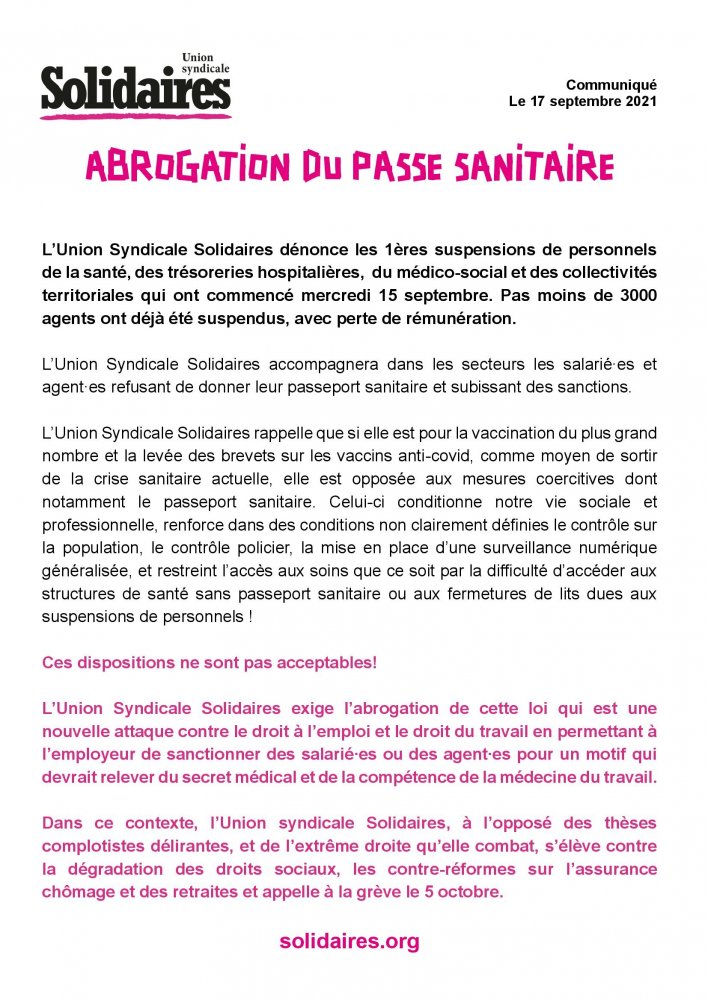 Union syndicale
Solidaires

Communiqué
Le 17 septembre 2021

ABROGATION DU PASSE SANITAIRE

L'Union Syndicale Solidaires dénonce les 1ères suspensions de personnels de la santé, des trésoreries hospitalières, du médico-social et des collectivités territoriales qui ont commencé mercredi 15 septembre. Pas moins de 3000 agents ont déjà été suspendus, avec perte de rémunération.

L'Union Syndicale Solidaires accompagnera dans les secteurs les salarié·es et agent·es refusant de donner leur passeport sanitaire et subissant des sanctions.

L'Union Syndicale Solidaires rappelle que si elle est pour la vaccination du plus grand nombre et la levée des brevets sur les vaccins anti-covid, comme moyen de sortir de la crise sanitaire actuelle, elle est opposée aux mesures coercitives dont notamment le passeport sanitaire. Celui-ci conditionne notre vie sociale et professionnelle, renforce dans des conditions non clairement définies le contrôle sur la population, le contrôle policier, la mise en place d'une surveillance numérique généralisée, et restreint l'accès aux soins que ce soit par la difficulté d'accéder aux structures de santé sans passeport sanitaire ou aux fermetures de lits dues aux suspensions de personnels !

Ces dispositions ne sont pas acceptables!

L'Union Syndicale Solidaires exige l'abrogation de cette loi qui est une nouvelle attaque contre le droit à l'emploi et le droit du travail en permettant à l'employeur de sanctionner des salarié·es ou des agent·es pour un motif qui devrait relever du secret médical et de la compétence de la médecine du travail.

Dans ce contexte, l'Union syndicale Solidaires, à l'opposé des thèses complotistes délirantes, et de l'extrême droite qu'elle combat, s'élève contre la dégradation des droits sociaux, les contre-réformes sur l'assurance chômage et des retraites et appelle à la grève le 5 octobre.

solidaires.org